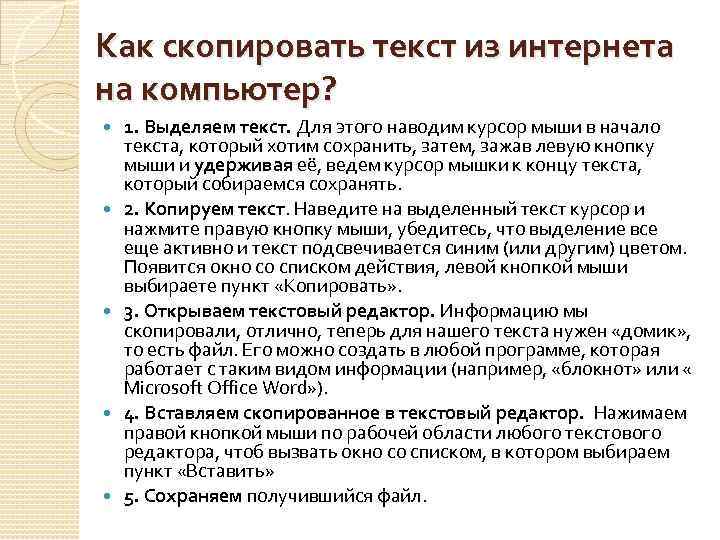 Как скопировать текст из интернета на компьютер?

1. Выделяем текст. Для этого наводим курсор мыши в начало текста, который хотим сохранить, затем, зажав левую кнопку мыши и удерживая её, ведем курсор мышки к концу текста, который собираемся сохранять.

2. Копируем текст. Наведите на выделенный текст курсор и нажмите правую кнопку мыши, убедитесь, что выделение все еще активно и текст подсвечивается синим (или другим) цветом. Появится окно со списком действия, левой кнопкой мыши выбираете пункт «Копировать».

3. Открываем текстовый редактор. Информацию мы скопировали, отлично, теперь для нашего текста нужен «домик», то есть файл. Его можно создать в любой программе, которая работает с таким видом информации (например, «блокнот» или « Microsoft Office Word»).

4. Вставляем скопированное в текстовый редактор. Нажимаем правой кнопкой мыши по рабочей области любого текстового редактора, чтоб вызвать окно со списком, в котором выбираем пункт «Вставить»

5. Сохраняем получившийся файл.